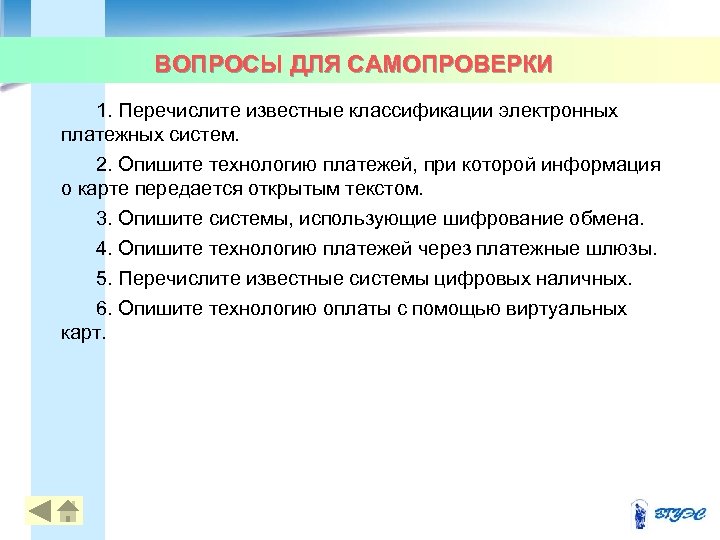 ВОПРОСЫ ДЛЯ САМОПРОВЕРКИ

1. Перечислите известные классификации электронных платежных систем.

2. Опишите технологию платежей, при которой информация о карте передается открытым текстом.

3. Опишите системы, использующие шифрование обмена.

4. Опишите технологию платежей через платежные шлюзы.

5. Перечислите известные системы цифровых наличных.

6. Опишите технологию оплаты с помощью виртуальных карт.

ВГУЭС